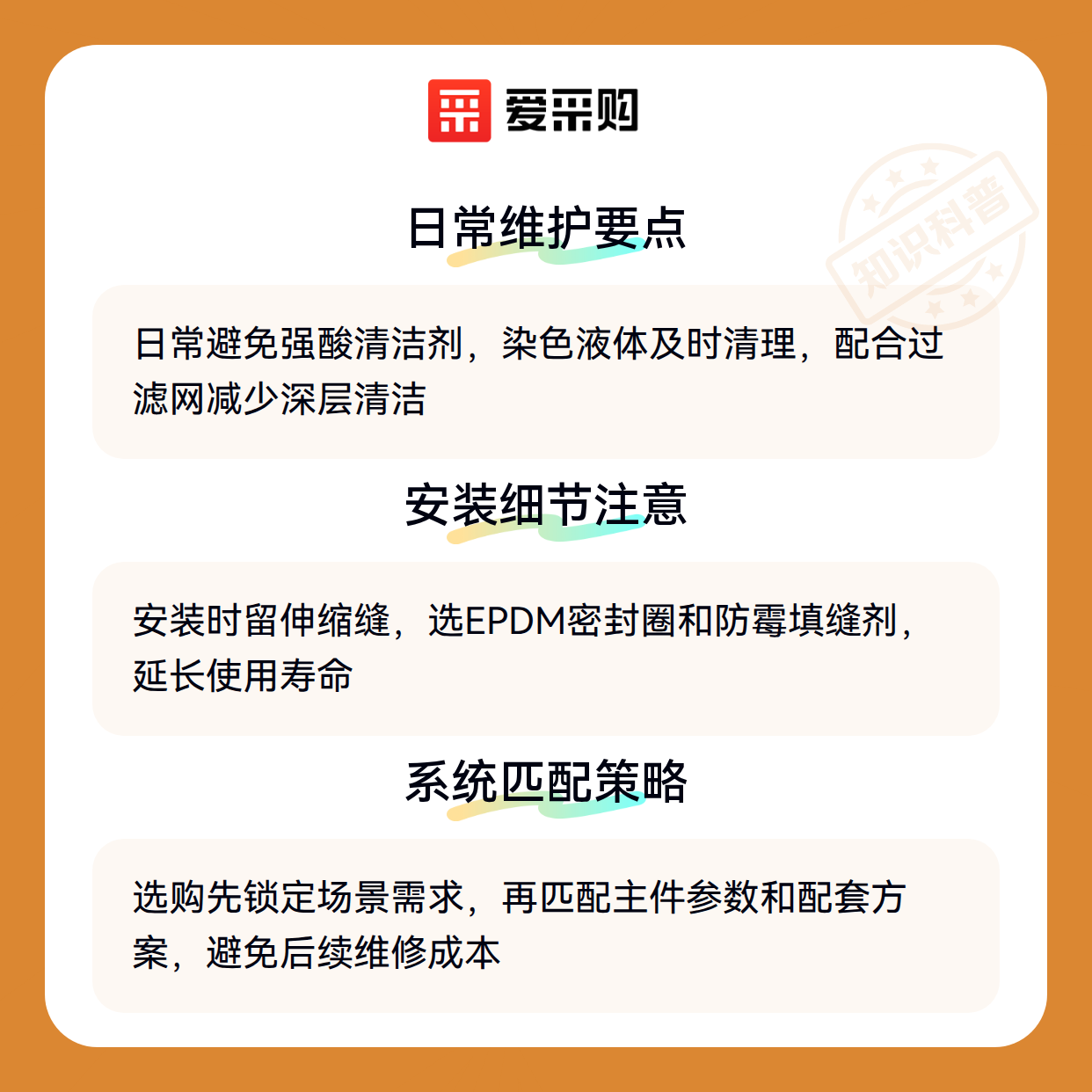 爱采购

日常维护要点

日常避免强酸清洁剂，染色液体及时清理，配合过滤网减少深层清洁

安装细节注意

安装时留伸缩缝，选EPDM密封圈和防霉填缝剂，延长使用寿命

系统匹配策略

选购先锁定场景需求，再匹配主件参数和配套方案，避免后续维修成本

知识科普